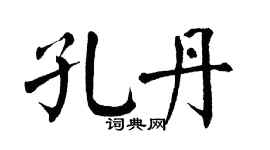 孔丹
词典网